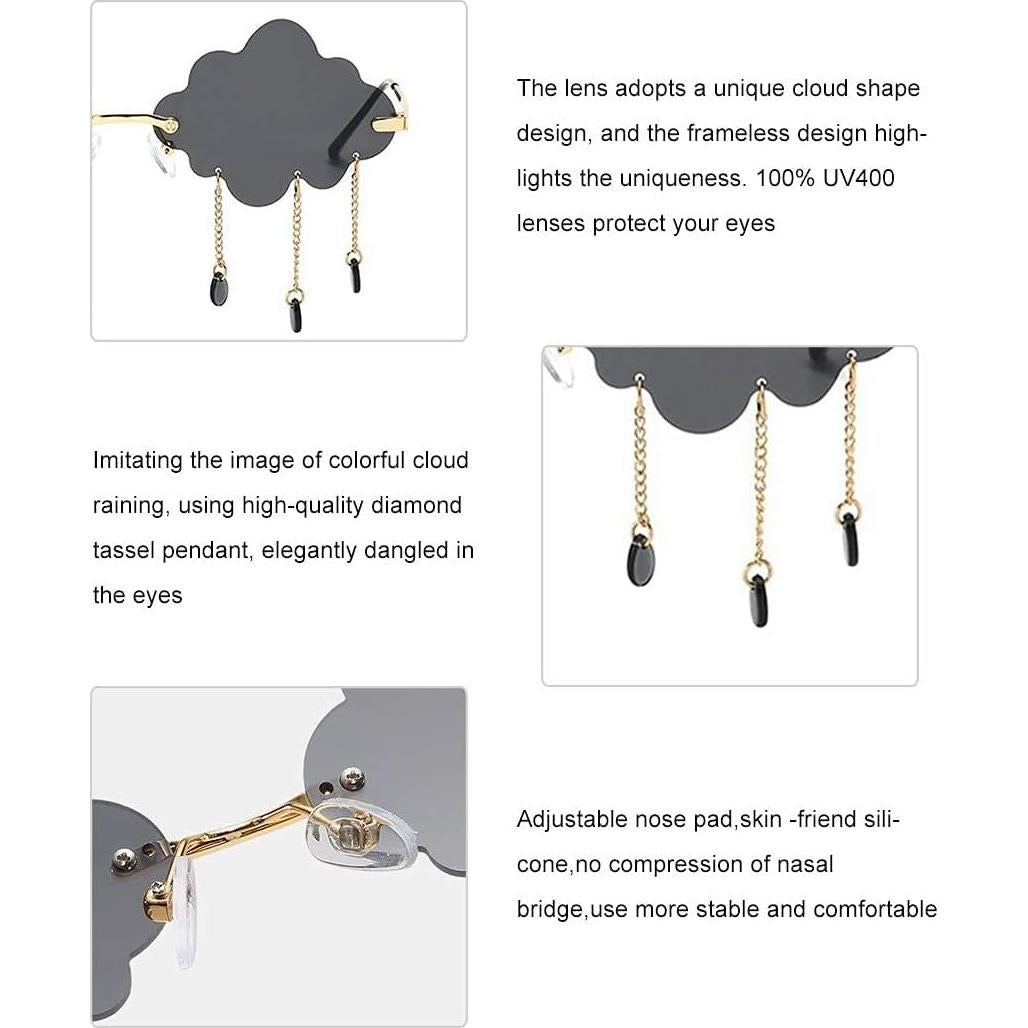 The lens adopts a unique cloud shape design, and the frameless design highlights the uniqueness. 100% UV400 lenses protect your eyes

Imitating the image of colorful cloud raining, using high-quality diamond tassel pendant, elegantly dangled in the eyes

Adjustable nose pad,skin -friend silicone,no compression of nasal bridge,use more stable and comfortable